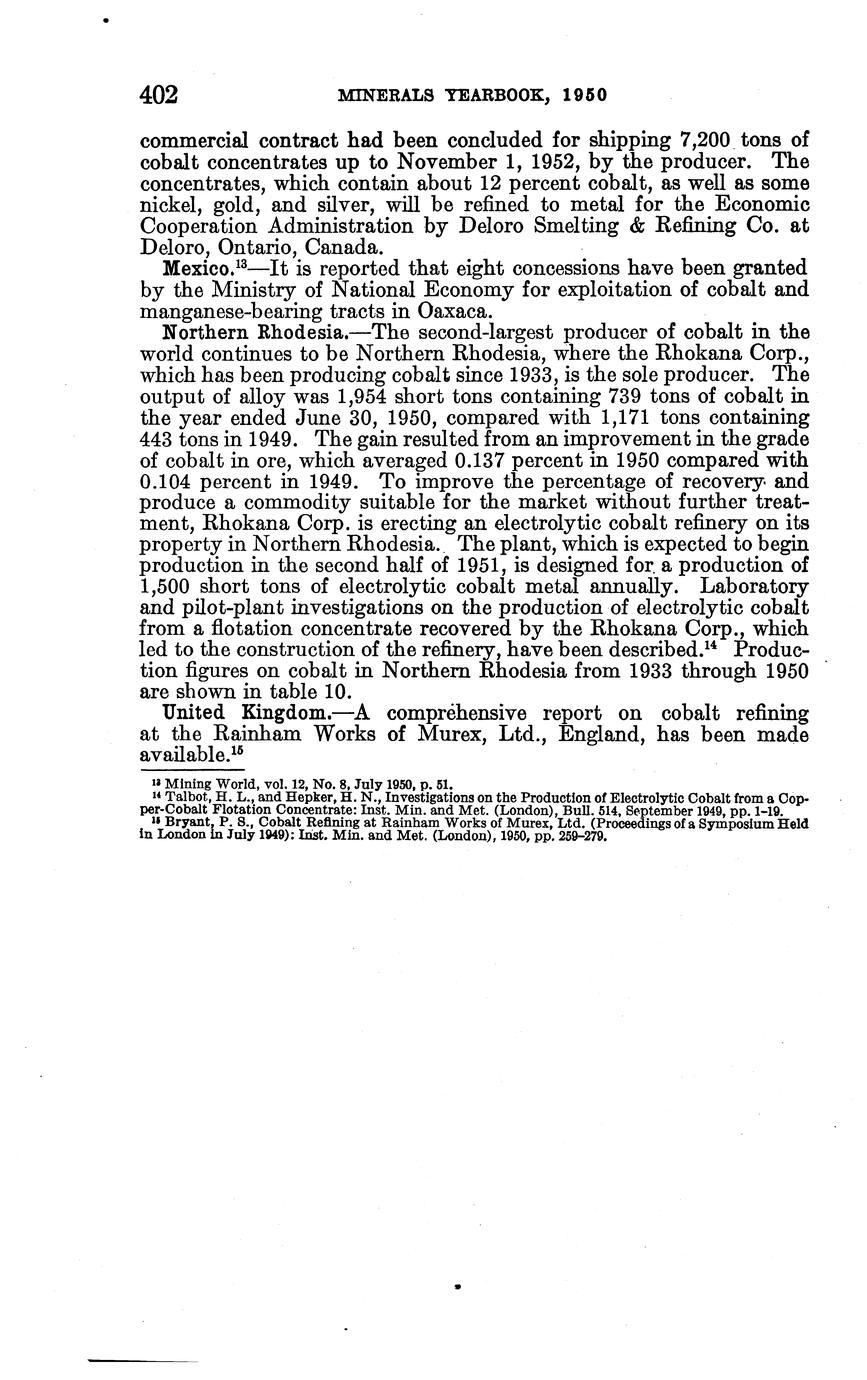 402 MINERALS YEARBOOK, 1950

commercial contract had been concluded for shipping 7,200 tons of cobalt concentrates up to November 1, 1952, by the producer. The concentrates, which contain about 12 percent cobalt, as well as some nickel, gold, and silver, will be refined to metal for the Economic Cooperation Administration by Deloro Smelting & Refining Co. at Deloro, Ontario, Canada.

Mexico.$^{13}$—It is reported that eight concessions have been granted by the Ministry of National Economy for exploitation of cobalt and manganese-bearing tracts in Oaxaca.

Northern Rhodesia.—The second-largest producer of cobalt in the world continues to be Northern Rhodesia, where the Rhokana Corp., which has been producing cobalt since 1933, is the sole producer. The output of alloy was 1,954 short tons containing 739 tons of cobalt in the year ended June 30, 1950, compared with 1,171 tons containing 443 tons in 1949. The gain resulted from an improvement in the grade of cobalt in ore, which averaged 0.137 percent in 1950 compared with 0.104 percent in 1949. To improve the percentage of recovery and produce a commodity suitable for the market without further treatment, Rhokana Corp. is erecting an electrolytic cobalt refinery on its property in Northern Rhodesia. The plant, which is expected to begin production in the second half of 1951, is designed for a production of 1,500 short tons of electrolytic cobalt metal annually. Laboratory and pilot-plant investigations on the production of electrolytic cobalt from a flotation concentrate recovered by the Rhokana Corp., which led to the construction of the refinery, have been described.$^{14}$ Production figures on cobalt in Northern Rhodesia from 1933 through 1950 are shown in table 10.

United Kingdom.—A comprehensive report on cobalt refining at the Rainham Works of Murex, Ltd., England, has been made available.$^{15}$

$^{13}$ Mining World, vol. 12, No. 8, July 1950, p. 51.
$^{14}$ Talbot, H. L., and Hepker, H. N., Investigations on the Production of Electrolytic Cobalt from a Copper-Cobalt Flotation Concentrate: Inst. Min. and Met. (London), Bull. 514, September 1949, pp. 1–19.
$^{15}$ Bryant, P. S., Cobalt Refining at Rainham Works of Murex, Ltd. (Proceedings of a Symposium Held in London in July 1949): Inst. Min. and Met. (London), 1950, pp. 259–279.